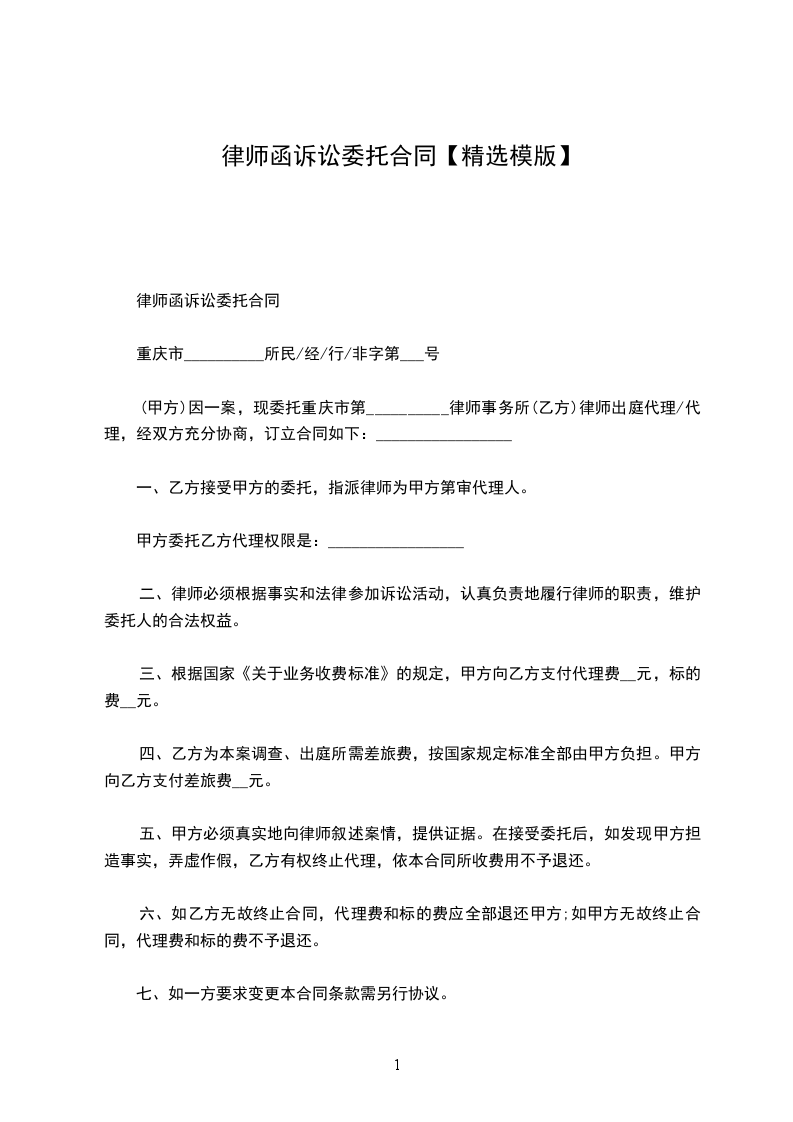 律师函诉讼委托合同【精选模版】

律师函诉讼委托合同

重庆市__________所民/经/行/非字第___号

(甲方)因一案，现委托重庆市第__________律师事务所(乙方)律师出庭代理/代理，经双方充分协商，订立合同如下：__________________

一、乙方接受甲方的委托，指派律师为甲方第审代理人。

甲方委托乙方代理权限是：__________________

二、律师必须根据事实和法律参加诉讼活动，认真负责地履行律师的职责，维护委托人的合法权益。

三、根据国家《关于业务收费标准》的规定，甲方向乙方支付代理费__元，标的费__元。

四、乙方为本案调查、出庭所需差旅费，按国家规定标准全部由甲方负担。甲方向乙方支付差旅费__元。

五、甲方必须真实地向律师叙述案情，提供证据。在接受委托后，如发现甲方担造事实，弄虚作假，乙方有权终止代理，依本合同所收费用不予退还。

六、如乙方无故终止合同，代理费和标的费应全部退还甲方;如甲方无故终止合同，代理费和标的费不予退还。

七、如一方要求变更本合同条款需另行协议。

1